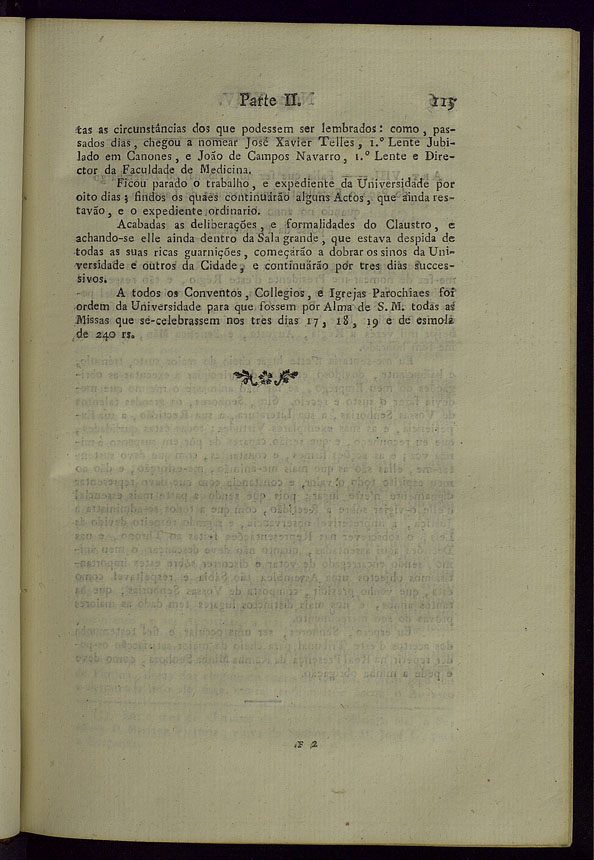 Parte II. 115

tas as circunstâncias dos que podessem ser lembrados: como, passados dias, chegou a nomear José Xavier Telles, 1.º Lente Jubilado em Canones, e João de Campos Navarro, 1.º Lente e Director da Faculdade de Medicina.

Ficou parado o trabalho, e expediente da Universidade por oito dias; findos os quaes continuárão alguns Actos, que ainda restavão, e o expediente ordinario.

Acabadas as deliberações, e formalidades do Claustro, e achando-se elle ainda dentro da Sala grande, que estava despida de todas as suas ricas guarnições, começárão a dobrar os sinos da Universidade e outros da Cidade, e continuárão por tres dias successivos.

A todos os Conventos, Collegios, e Igrejas Parochiaes foi ordem da Universidade para que fossem por Alma de S. M. todas as Missas que se-celebrassem nos tres dias 17, 18, 19 e de esmola de 240 rs.

F 2